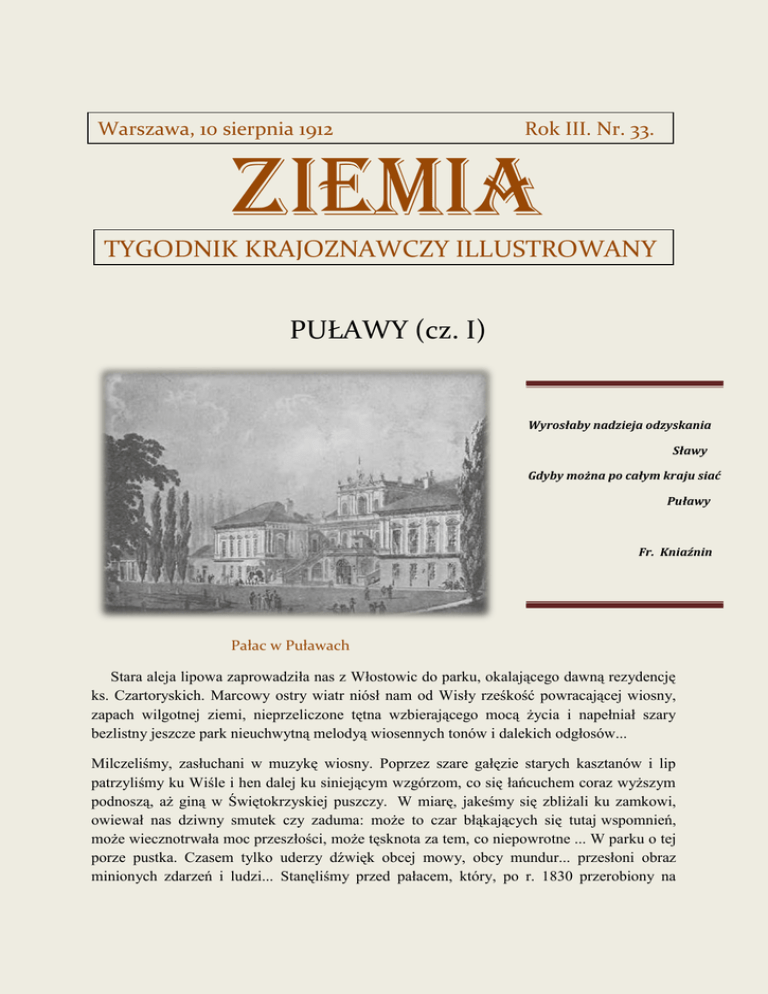 Warszawa, 10 sierpnia 1912 Rok III. Nr. 33.

ZIEMIA

TYGODNIK KRAJOZNAWCZY ILLUSTROWANY

PUŁAWY (cz. I)

Wyrosłaby nadzieja odzyskania

Sławy

Gdyby można po całym kraju siać

Puławy

Fr. Kniaźnin

Pałac w Puławach

Stara aleja lipowa zaprowadziła nas z Włostowic do parku, okalającego dawną rezydencję ks. Czartoryskich. Marcowy ostry wiatr niósł nam od Wisły rześkość powracającej wiosny, zapach wilgotnej ziemi, nieprzeliczone tętna wzbierającego mocą życia i napełniał szary bezlistny jeszcze park nieuchwytną melodyą wiosennych tonów i dalekich odgłosów...

Milczeliśmy, zasłuchani w muzykę wiosny. Poprzez szare gałęzie starych kasztanów i lip patrzyliśmy ku Wiśle i hen dalej ku siniejącym wzgórzom, co się łańcuchem coraz wyższym podnoszą, aż giną w Świętokrzyskiej puszczy. W miarę, jakeśmy się zbliżali ku zamkowi, owiewał nas dziwny smutek czy zaduma: może to czar błąkających się tutaj wspomnień, może wiecznotrwała moc przeszłości, może tęsknota za tem, co niepowrotne ... W parku o tej porze pustka. Czasem tylko uderzy dźwięk obcej mowy, obcy mundur... przesłoni obraz minionych zdarzeń i ludzi... Stanęliśmy przed pałacem, który, po r. 1830 przerobiony na